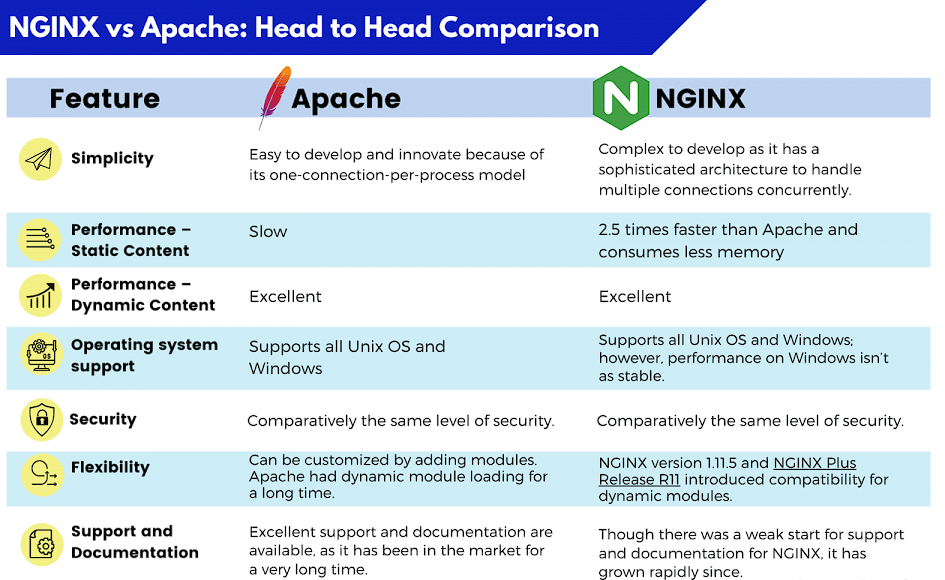 NGINX vs Apache: Head to Head Comparison

| Feature | Apache | NGINX |
|---|---|---|
| Simplicity | Easy to develop and innovate because of its one-connection-per-process model | Complex to develop as it has a sophisticated architecture to handle multiple connections concurrently. |
| Performance – Static Content | Slow | 2.5 times faster than Apache and consumes less memory |
| Performance – Dynamic Content | Excellent | Excellent |
| Operating system support | Supports all Unix OS and Windows | Supports all Unix OS and Windows; however, performance on Windows isn't as stable. |
| Security | Comparatively the same level of security. | Comparatively the same level of security. |
| Flexibility | Can be customized by adding modules. Apache had dynamic module loading for a long time. | NGINX version 1.11.5 and NGINX Plus Release R11 introduced compatibility for dynamic modules. |
| Support and Documentation | Excellent support and documentation are available, as it has been in the market for a very long time. | Though there was a weak start for support and documentation for NGINX, it has grown rapidly since. |